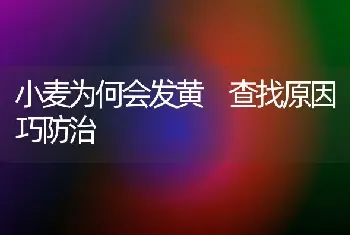 小麦为何会发黄　查找原因巧防治